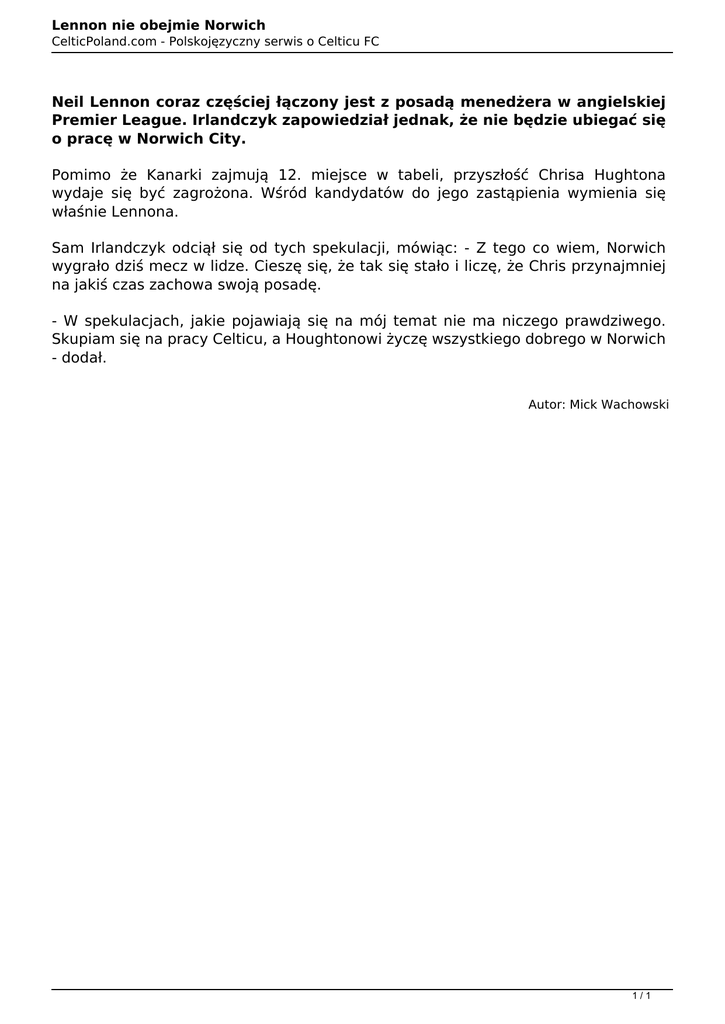 Lennon nie obejmie Norwich
CelticPoland.com - Polskojęzyczny serwis o Celticu FC

Neil Lennon coraz częściej łączony jest z posadą menedżera w angielskiej Premier League. Irlandczyk zapowiedział jednak, że nie będzie ubiegać się o pracę w Norwich City.

Pomimo że Kanarki zajmują 12. miejsce w tabeli, przyszłość Chrisa Hughtona wydaje się być zagrożona. Wśród kandydatów do jego zastąpienia wymienia się właśnie Lennona.

Sam Irlandczyk odciął się od tych spekulacji, mówiąc: - Z tego co wiem, Norwich wygrało dziś mecz w lidze. Cieszę się, że tak się stało i liczę, że Chris przynajmniej na jakiś czas zachowa swoją posadę.

- W spekulacjach, jakie pojawiają się na mój temat nie ma niczego prawdziwego. Skupiam się na pracy Celticu, a Houghtonowi życzę wszystkiego dobrego w Norwich - dodał.

Autor: Mick Wachowski

1 / 1